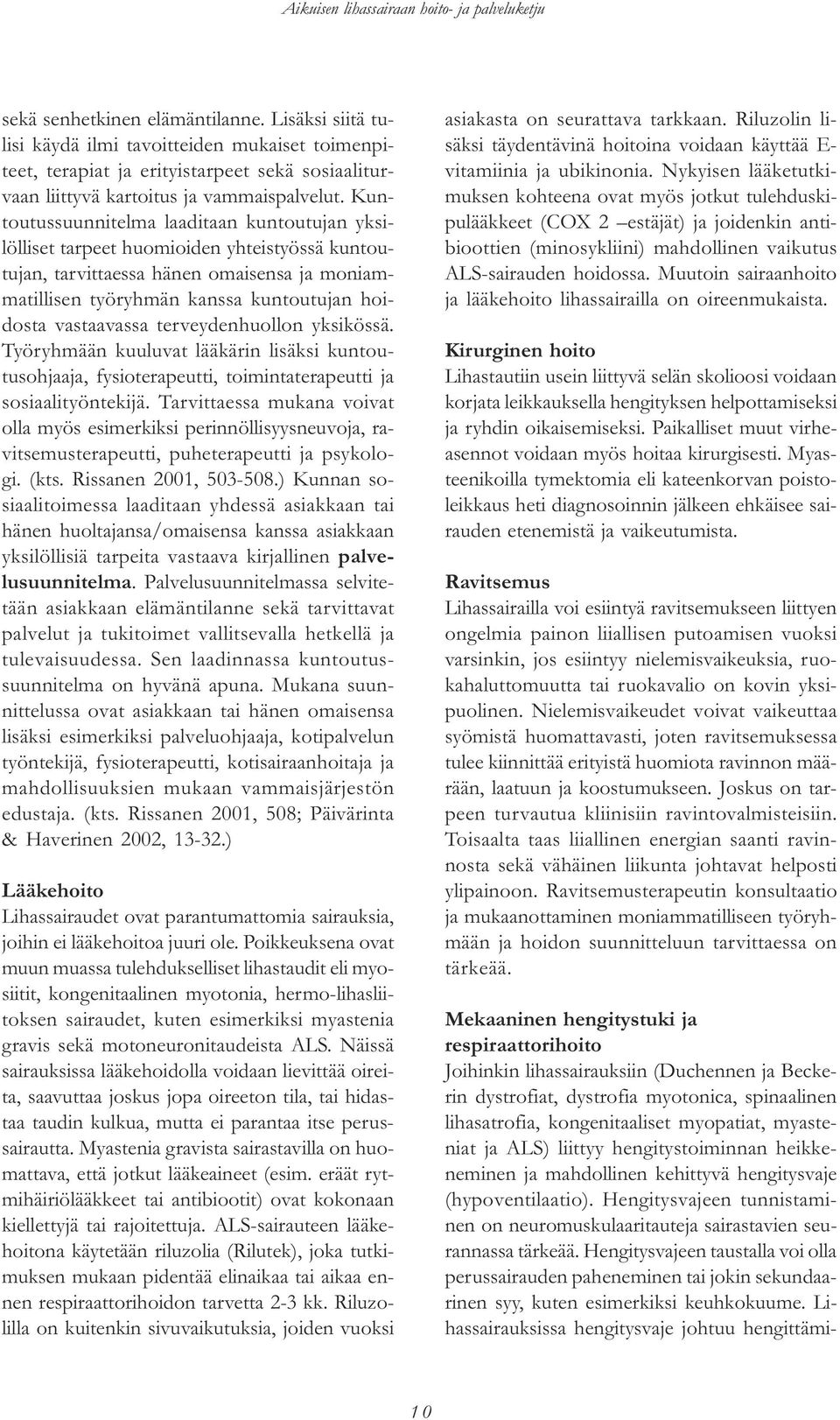 Aikuisen lihassairaan hoito- ja palveluketju

sekä senhetkinen elämäntilanne. Lisäksi siitä tulisi käydä ilmi tavoitteiden mukaiset toimenpiteet, terapiat ja erityistarpeet sekä sosiaaliturvaan liittyvä kartoitus ja vammaispalvelut. Kuntoutussuunnitelma laaditaan kuntoutujan yksilölliset tarpeet huomioiden yhteistyössä kuntoutujan, tarvittaessa hänen omaisensa ja moniammatillisen työryhmän kanssa kuntoutujan hoidosta vastaavassa terveydenhuollon yksikössä. Työryhmään kuuluvat lääkärin lisäksi kuntoutusohjaaja, fysioterapeutti, toimintaterapeutti ja sosiaalityöntekijä. Tarvittaessa mukana voivat olla myös esimerkiksi perinnöllisyysneuvoja, ravitsemusterapeutti, puheterapeutti ja psykologi. (kts. Rissanen 2001, 503-508.) Kunnan sosiaalitoimessa laaditaan yhdessä asiakkaan tai hänen huoltajansa/omaisensa kanssa asiakkaan yksilöllisiä tarpeita vastaava kirjallinen palvelusuunnitelma. Palvelusuunnitelmassa selvitetään asiakkaan elämäntilanne sekä tarvittavat palvelut ja tukitoimet vallitsevalla hetkellä ja tulevaisuudessa. Sen laadinnassa kuntoutussuunnitelma on hyvänä apuna. Mukana suunnittelussa ovat asiakkaan tai hänen omaisensa lisäksi esimerkiksi palveluohjaaja, kotipalvelun työntekijä, fysioterapeutti, kotisairaanhoitaja ja mahdollisuuksien mukaan vammaisjärjestön edustaja. (kts. Rissanen 2001, 508; Päivärinta & Haverinen 2002, 13-32.)

Lääkehoito
Lihassairaudet ovat parantumattomia sairauksia, joihin ei lääkehoitoa juuri ole. Poikkeuksena ovat muun muassa tulehdukselliset lihastaudit eli myosiitit, kongenitaalinen myotonia, hermo-lihasliitoksen sairaudet, kuten esimerkiksi myastenia gravis sekä motoneuronitaudeista ALS. Näissä sairauksissa lääkehoidolla voidaan lievittää oireita, saavuttaa joskus jopa oireeton tila, tai hidastaa taudin kulkua, mutta ei parantaa itse perussairautta. Myastenia gravista sairastavilla on huomattava, että jotkut lääkeaineet (esim. eräät rytmihäiriölääkkeet tai antibiootit) ovat kokonaan kiellettyjä tai rajoitettuja. ALS-sairauteen lääkehoitona käytetään riluzolia (Rilutek), joka tutkimuksen mukaan pidentää elinaikaa tai aikaa ennen respiraattorihoidon tarvetta 2-3 kk. Riluzolilla on kuitenkin sivuvaikutuksia, joiden vuoksi asiakasta on seurattava tarkkaan. Riluzolin lisäksi täydentävinä hoitoina voidaan käyttää E-vitamiinia ja ubikinonia. Nykyisen lääketutkimuksen kohteena ovat myös jotkut tulehduskipulääkkeet (COX 2 –estäjät) ja joidenkin antibioottien (minosykliini) mahdollinen vaikutus ALS-sairauden hoidossa. Muutoin sairaanhoito ja lääkehoito lihassairailla on oireenmukaista.

Kirurginen hoito
Lihastautiin usein liittyvä selän skolioosi voidaan korjata leikkauksella hengityksen helpottamiseksi ja ryhdin oikaisemiseksi. Paikalliset muut virheasennot voidaan myös hoitaa kirurgisesti. Myasteenikoilla tymektomia eli kateenkorvan poistoleikkaus heti diagnosoinnin jälkeen ehkäisee sairauden etenemistä ja vaikeutumista.

Ravitsemus
Lihassairailla voi esiintyä ravitsemukseen liittyen ongelmia painon liiallisen putoamisen vuoksi varsinkin, jos esiintyy nielemisvaikeuksia, ruokahaluttomuutta tai ruokavalio on kovin yksipuolinen. Nielemisvaikeudet voivat vaikeuttaa syömistä huomattavasti, joten ravitsemuksessa tulee kiinnittää erityistä huomiota ravinnon määrään, laatuun ja koostumukseen. Joskus on tarpeen turvautua kliinisiin ravintovalmisteisiin. Toisaalta taas liiallinen energian saanti ravinnosta sekä vähäinen liikunta johtavat helposti ylipainoon. Ravitsemusterapeutin konsultaatio ja mukaanottaminen moniammatilliseen työryhmään ja hoidon suunnitteluun tarvittaessa on tärkeää.

Mekaaninen hengitystuki ja respiraattorihoito
Joihinkin lihassairauksiin (Duchennen ja Beckerin dystrofiat, dystrofia myotonica, spinaalinen lihasatrofia, kongenitaaliset myopatiat, myasteniat ja ALS) liittyy hengitystoiminnan heikkeneminen ja mahdollinen kehittyvä hengitysvaje (hypoventilaatio). Hengitysvajeen tunnistaminen on neuromuskulaaritauteja sairastavien seurannassa tärkeää. Hengitysvajeen taustalla voi olla perussairauden paheneminen tai jokin sekundaarinen syy, kuten esimerkiksi keuhkokuume. Lihassairauksissa hengitysvaje johtuu hengittämi-

10